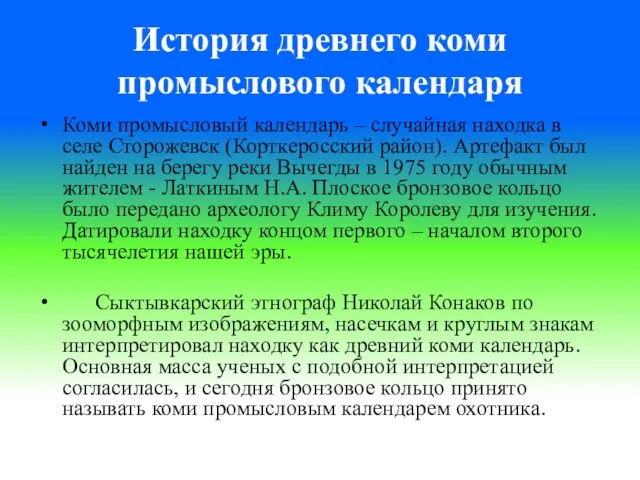 История древнего коми промыслового календаря

• Коми промысловый календарь – случайная находка в селе Сторожевск (Корткеросский район). Артефакт был найден на берегу реки Вычегды в 1975 году обычным жителем - Латкиным Н.А. Плоское бронзовое кольцо было передано археологу Климу Королеву для изучения. Датировали находку концом первого – началом второго тысячелетия нашей эры.

• Сыктывкарский этнограф Николай Конаков по зооморфным изображениям, насечкам и круглым знакам интерпретировал находку как древний коми календарь. Основная масса ученых с подобной интерпретацией согласилась, и сегодня бронзовое кольцо принято называть коми промысловым календарем охотника.